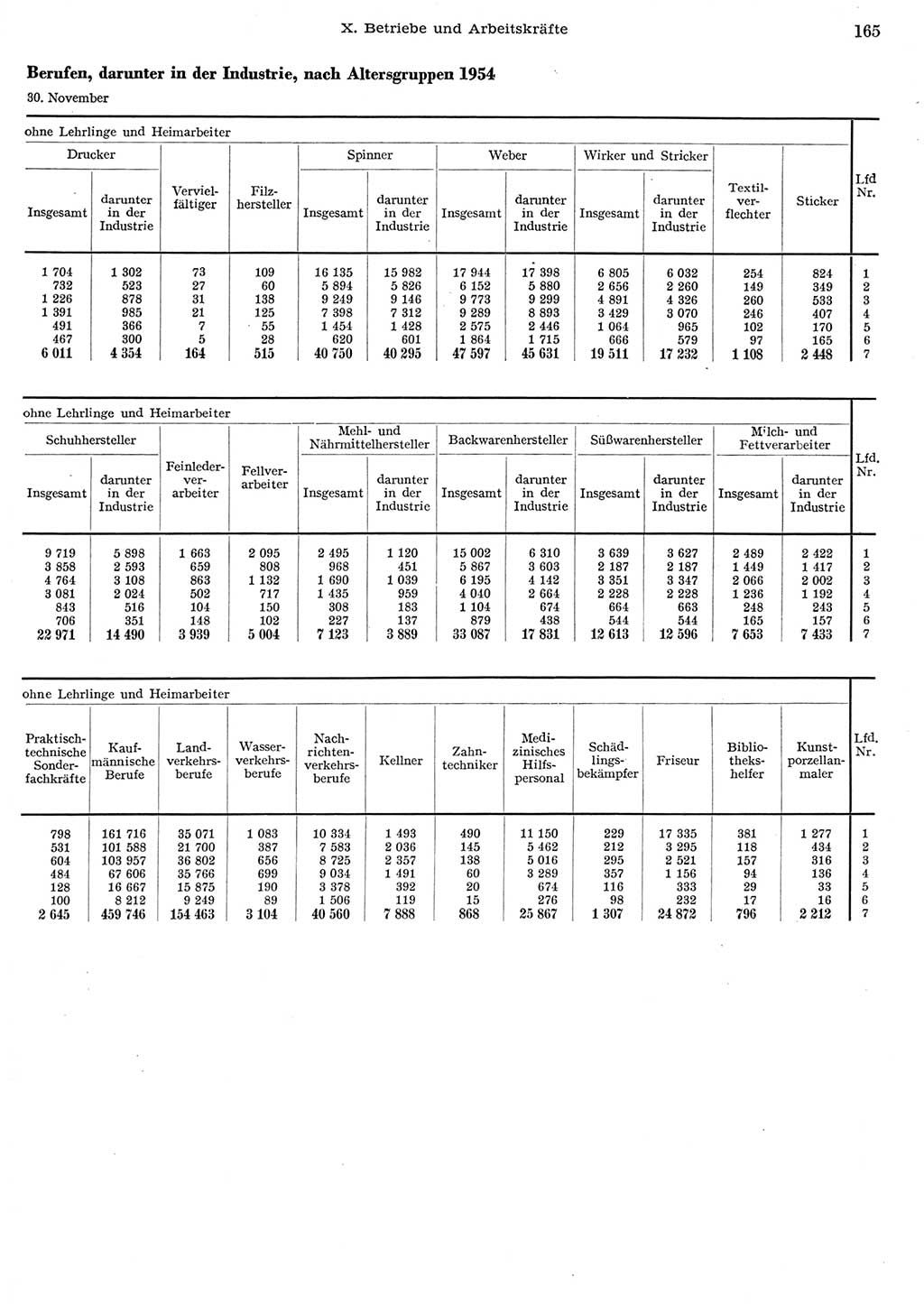 X. Betriebe und Arbeitskräfte

165

Berufen, darunter in der Industrie, nach Altersgruppen 1954

30. November

ohne Lehrlinge und Heimarbeiter

| Drucker Insgesamt | Drucker darunter in der Industrie | Vervielfältiger | Filzhersteller | Spinner Insgesamt | Spinner darunter in der Industrie | Weber Insgesamt | Weber darunter in der Industrie | Wirker und Stricker Insgesamt | Wirker und Stricker darunter in der Industrie | Textilverflechter | Sticker | Lfd Nr. |
|---|---|---|---|---|---|---|---|---|---|---|---|---|
| 1 704 | 1 302 | 73 | 109 | 16 135 | 15 982 | 17 944 | 17 398 | 6 805 | 6 032 | 254 | 824 | 1 |
| 732 | 523 | 27 | 60 | 5 894 | 5 826 | 6 152 | 5 880 | 2 656 | 2 260 | 149 | 349 | 2 |
| 1 226 | 878 | 31 | 138 | 9 249 | 9 146 | 9 773 | 9 299 | 4 891 | 4 326 | 260 | 533 | 3 |
| 1 391 | 985 | 21 | 125 | 7 398 | 7 312 | 9 289 | 8 893 | 3 429 | 3 070 | 246 | 407 | 4 |
| 491 | 366 | 7 | 55 | 1 454 | 1 428 | 2 575 | 2 446 | 1 064 | 965 | 102 | 170 | 5 |
| 467 | 300 | 5 | 28 | 620 | 601 | 1 864 | 1 715 | 666 | 579 | 97 | 165 | 6 |
| 6 011 | 4 354 | 164 | 515 | 40 750 | 40 295 | 47 597 | 45 631 | 19 511 | 17 232 | 1 108 | 2 448 | 7 |

ohne Lehrlinge und Heimarbeiter

| Schuhhersteller Insgesamt | Schuhhersteller darunter in der Industrie | Feinlederverarbeiter | Fellverarbeiter | Mehl- und Nährmittelhersteller Insgesamt | Mehl- und Nährmittelhersteller darunter in der Industrie | Backwarenhersteller Insgesamt | Backwarenhersteller darunter in der Industrie | Süßwarenhersteller Insgesamt | Süßwarenhersteller darunter in der Industrie | Milch- und Fettverarbeiter Insgesamt | Milch- und Fettverarbeiter darunter in der Industrie | Lfd. Nr. |
|---|---|---|---|---|---|---|---|---|---|---|---|---|
| 9 719 | 5 898 | 1 663 | 2 095 | 2 495 | 1 120 | 15 002 | 6 310 | 3 639 | 3 627 | 2 489 | 2 422 | 1 |
| 3 858 | 2 593 | 659 | 808 | 968 | 451 | 5 867 | 3 603 | 2 187 | 2 187 | 1 449 | 1 417 | 2 |
| 4 764 | 3 108 | 863 | 1 132 | 1 690 | 1 039 | 6 195 | 4 142 | 3 351 | 3 347 | 2 066 | 2 002 | 3 |
| 3 081 | 2 024 | 502 | 717 | 1 435 | 959 | 4 040 | 2 664 | 2 228 | 2 228 | 1 236 | 1 192 | 4 |
| 843 | 516 | 104 | 150 | 308 | 183 | 1 104 | 674 | 664 | 663 | 248 | 243 | 5 |
| 706 | 351 | 148 | 102 | 227 | 137 | 879 | 438 | 544 | 544 | 165 | 157 | 6 |
| 22 971 | 14 490 | 3 939 | 5 004 | 7 123 | 3 889 | 33 087 | 17 831 | 12 613 | 12 596 | 7 653 | 7 433 | 7 |

ohne Lehrlinge und Heimarbeiter

| Praktisch-technische Sonderfachkräfte | Kaufmännische Berufe | Landverkehrsberufe | Wasserverkehrsberufe | Nachrichtenverkehrsberufe | Kellner | Zahntechniker | Medizinisches Hilfspersonal | Schädlingsbekämpfer | Friseur | Bibliothekshelfer | Kunstporzellanmaler | Lfd. Nr. |
|---|---|---|---|---|---|---|---|---|---|---|---|---|
| 798 | 161 716 | 35 071 | 1 083 | 10 334 | 1 493 | 490 | 11 150 | 229 | 17 335 | 381 | 1 277 | 1 |
| 531 | 101 588 | 21 700 | 387 | 7 583 | 2 036 | 145 | 5 462 | 212 | 3 295 | 118 | 434 | 2 |
| 604 | 103 957 | 36 802 | 656 | 8 725 | 2 357 | 138 | 5 016 | 295 | 2 521 | 157 | 316 | 3 |
| 484 | 67 606 | 35 766 | 699 | 9 034 | 1 491 | 60 | 3 289 | 357 | 1 156 | 94 | 136 | 4 |
| 128 | 16 667 | 15 875 | 190 | 3 378 | 392 | 20 | 674 | 116 | 333 | 29 | 33 | 5 |
| 100 | 8 212 | 9 249 | 89 | 1 506 | 119 | 15 | 276 | 98 | 232 | 17 | 16 | 6 |
| 2 645 | 459 746 | 154 463 | 3 104 | 40 560 | 7 888 | 868 | 25 867 | 1 307 | 24 872 | 796 | 2 212 | 7 |